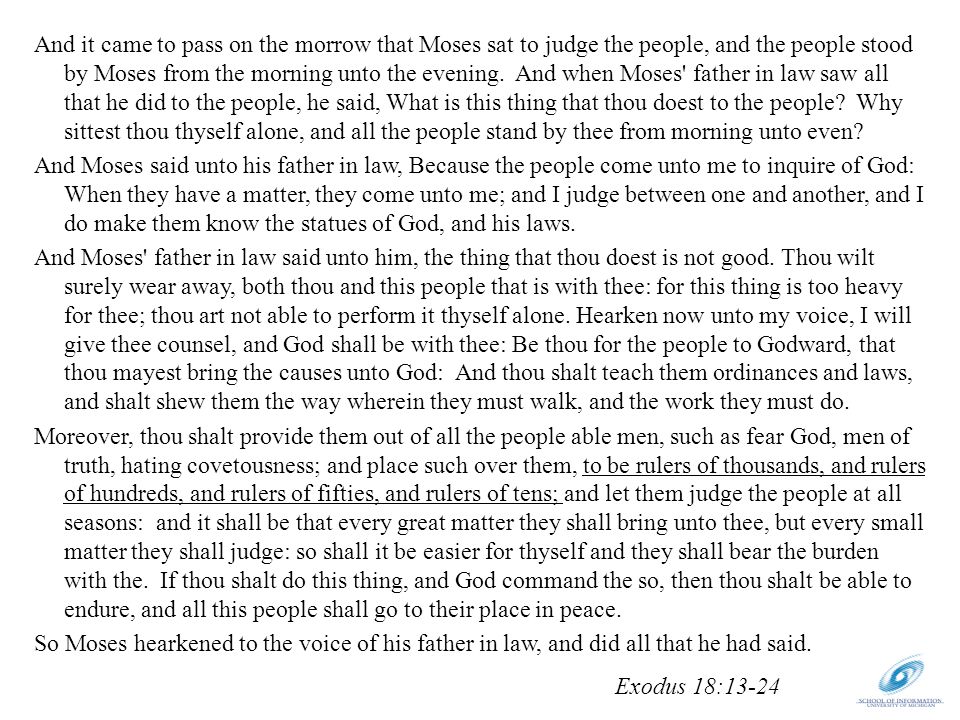 And it came to pass on the morrow that Moses sat to judge the people, and the people stood by Moses from the morning unto the evening. And when Moses' father in law saw all that he did to the people, he said, What is this thing that thou doest to the people? Why sittest thou thyself alone, and all the people stand by thee from morning unto even?

And Moses said unto his father in law, Because the people come unto me to inquire of God: When they have a matter, they come unto me; and I judge between one and another, and I do make them know the statues of God, and his laws.

And Moses' father in law said unto him, the thing that thou doest is not good. Thou wilt surely wear away, both thou and this people that is with thee: for this thing is too heavy for thee; thou art not able to perform it thyself alone. Hearken now unto my voice, I will give thee counsel, and God shall be with thee: Be thou for the people to Godward, that thou mayest bring the causes unto God: And thou shalt teach them ordinances and laws, and shalt shew them the way wherein they must walk, and the work they must do.

Moreover, thou shalt provide them out of all the people able men, such as fear God, men of truth, hating covetousness; and place such over them, to be rulers of thousands, and rulers of hundreds, and rulers of fifties, and rulers of tens; and let them judge the people at all seasons: and it shall be that every great matter they shall bring unto thee, but every small matter they shall judge: so shall it be easier for thyself and they shall bear the burden with the. If thou shalt do this thing, and God command the so, then thou shalt be able to endure, and all this people shall go to their place in peace.

So Moses hearkened to the voice of his father in law, and did all that he had said.

Exodus 18:13-24

SCHOOL OF INFORMATION UNIVERSITY OF MICHIGAN